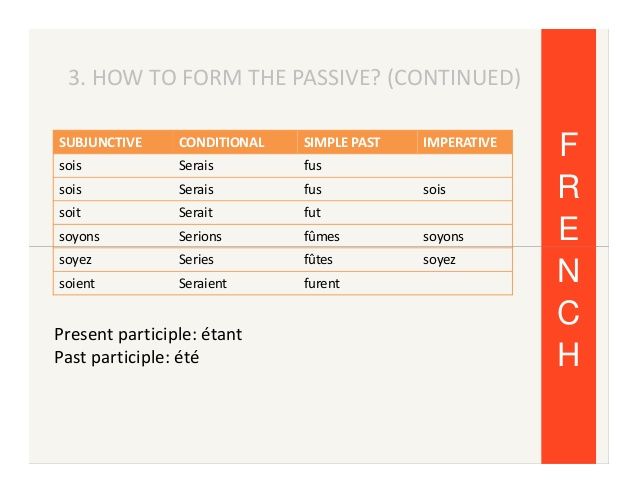 3. HOW TO FORM THE PASSIVE? (CONTINUED)

| SUBJUNCTIVE | CONDITIONAL | SIMPLE PAST | IMPERATIVE |
|---|---|---|---|
| sois | Serais | fus | |
| sois | Serais | fus | sois |
| soit | Serait | fut | |
| soyons | Serions | fûmes | soyons |
| soyez | Series | fûtes | soyez |
| soient | Seraient | furent | |

Present participle: étant
Past participle: été

F
R
E
N
C
H